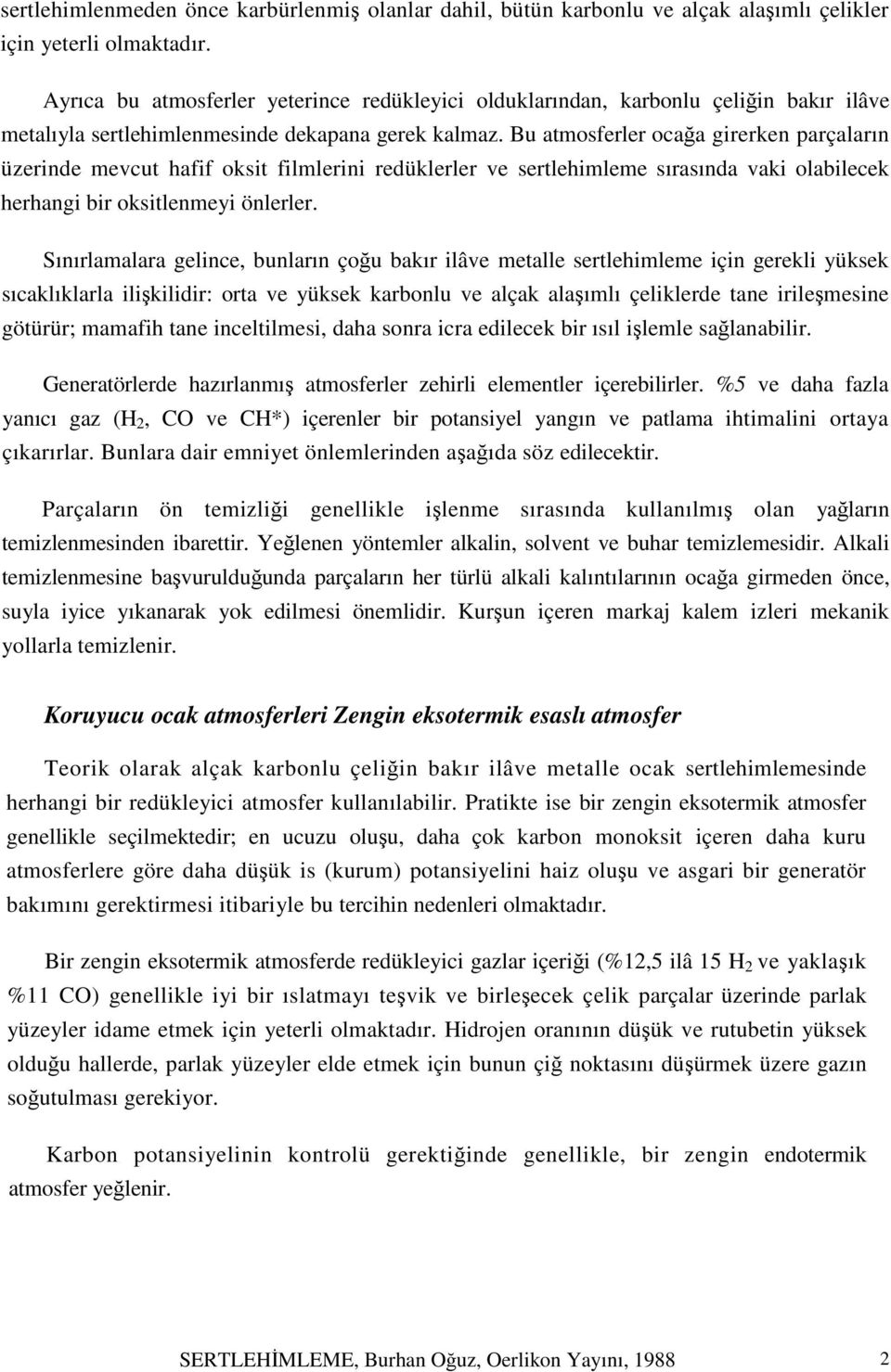 sertlehimlenmeden önce karbürlenmiş olanlar dahil, bütün karbonlu ve alçak alaşımlı çelikler için yeterli olmaktadır.

Ayrıca bu atmosferler yeterince redükleyici olduklarından, karbonlu çeliğin bakır ilâve metalıyla sertlehimlenmesinde dekapana gerek kalmaz. Bu atmosferler ocağa girerken parçaların üzerinde mevcut hafif oksit filmlerini redüklerler ve sertlehimleme sırasında vaki olabilecek herhangi bir oksitlenmeyi önlerler.

Sınırlamalara gelince, bunların çoğu bakır ilâve metalle sertlehimleme için gerekli yüksek sıcaklıklarla ilişkilidir: orta ve yüksek karbonlu ve alçak alaşımlı çeliklerde tane irileşmesine götürür; mamafih tane inceltilmesi, daha sonra icra edilecek bir ısıl işlemle sağlanabilir.

Generatörlerde hazırlanmış atmosferler zehirli elementler içerebilirler. %5 ve daha fazla yanıcı gaz ($H_2$, CO ve CH*) içerenler bir potansiyel yangın ve patlama ihtimalini ortaya çıkarırlar. Bunlara dair emniyet önlemlerinden aşağıda söz edilecektir.

Parçaların ön temizliği genellikle işlenme sırasında kullanılmış olan yağların temizlenmesinden ibarettir. Yeğlenen yöntemler alkalin, solvent ve buhar temizlemesidir. Alkali temizlenmesine başvurulduğunda parçaların her türlü alkali kalıntılarının ocağa girmeden önce, suyla iyice yıkanarak yok edilmesi önemlidir. Kurşun içeren markaj kalem izleri mekanik yollarla temizlenir.

Koruyucu ocak atmosferleri Zengin eksotermik esaslı atmosfer

Teorik olarak alçak karbonlu çeliğin bakır ilâve metalle ocak sertlehimlemesinde herhangi bir redükleyici atmosfer kullanılabilir. Pratikte ise bir zengin eksotermik atmosfer genellikle seçilmektedir; en ucuzu oluşu, daha çok karbon monoksit içeren daha kuru atmosferlere göre daha düşük is (kurum) potansiyelini haiz oluşu ve asgari bir generatör bakımını gerektirmesi itibariyle bu tercihin nedenleri olmaktadır.

Bir zengin eksotermik atmosferde redükleyici gazlar içeriği (%12,5 ilâ 15 $H_2$ ve yaklaşık %11 CO) genellikle iyi bir ıslatmayı teşvik ve birleşecek çelik parçalar üzerinde parlak yüzeyler idame etmek için yeterli olmaktadır. Hidrojen oranının düşük ve rutubetin yüksek olduğu hallerde, parlak yüzeyler elde etmek için bunun çiğ noktasını düşürmek üzere gazın soğutulması gerekiyor.

Karbon potansiyelinin kontrolü gerektiğinde genellikle, bir zengin endotermik atmosfer yeğlenir.

SERTLEHİMLEME, Burhan Oğuz, Oerlikon Yayını, 1988 2